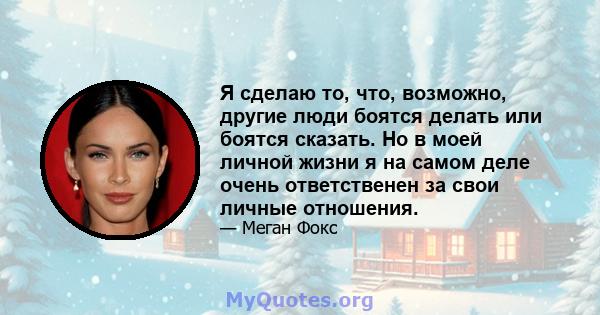 Я сделаю то, что, возможно, другие люди боятся делать или боятся сказать. Но в моей личной жизни я на самом деле очень ответственен за свои личные отношения.

— Меган Фокс

MyQuotes.org